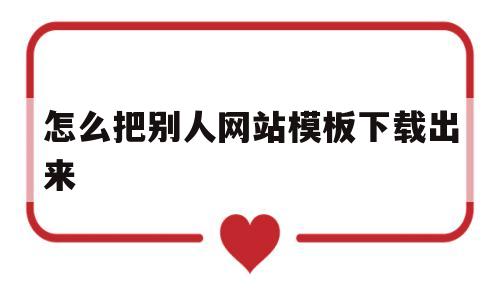 怎么把别人网站模板下载出来